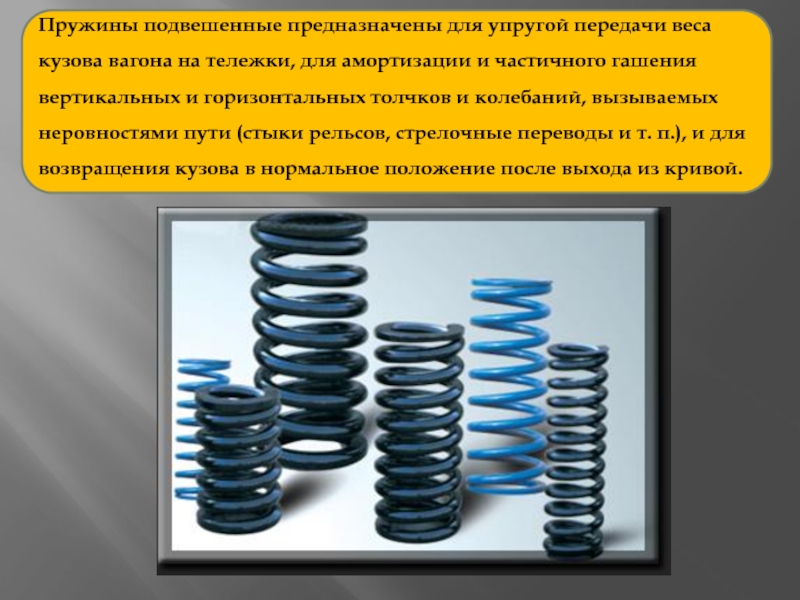 Пружины подвешенные предназначены для упругой передачи веса кузова вагона на тележки, для амортизации и частичного гашения вертикальных и горизонтальных толчков и колебаний, вызываемых неровностями пути (стыки рельсов, стрелочные переводы и т. п.), и для возвращения кузова в нормальное положение после выхода из кривой.